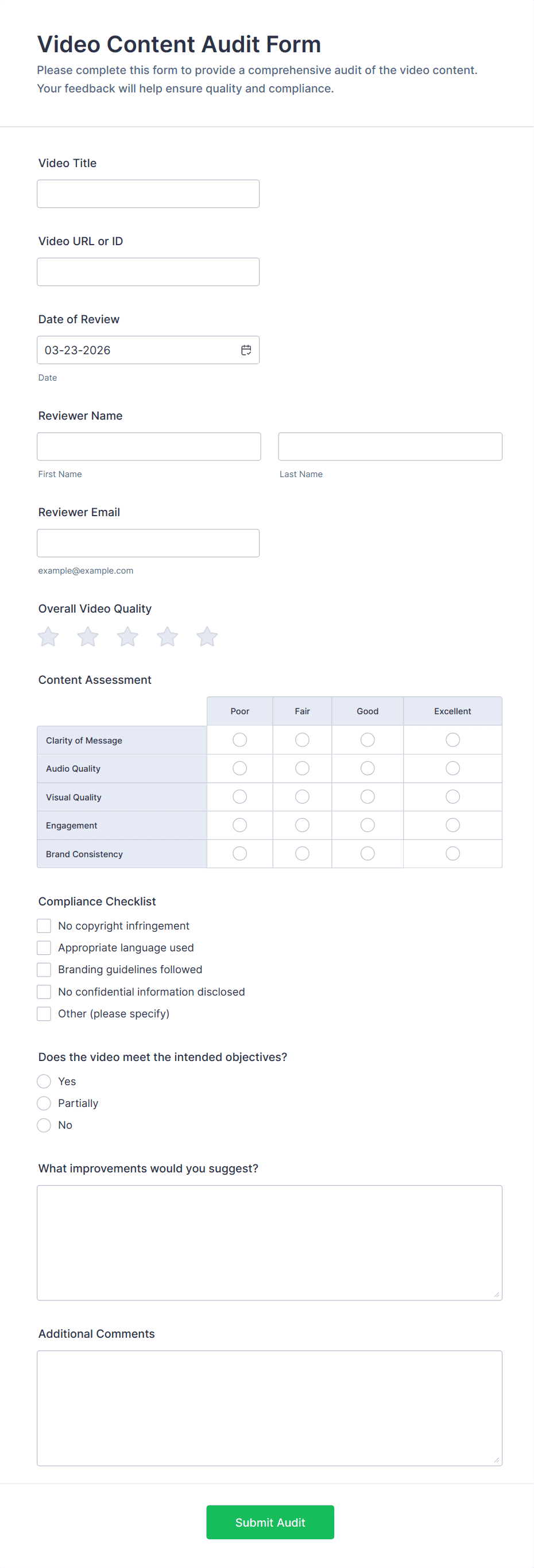 Video Content Audit Form
Please complete this form to provide a comprehensive audit of the video content. Your feedback will help ensure quality and compliance.

Video Title

Video URL or ID

Date of Review
03-23-2026
Date

Reviewer Name
First Name
Last Name

Reviewer Email
example@example.com

Overall Video Quality

Content Assessment

| | Poor | Fair | Good | Excellent |
|---|---|---|---|---|
| Clarity of Message | | | | |
| Audio Quality | | | | |
| Visual Quality | | | | |
| Engagement | | | | |
| Brand Consistency | | | | |

Compliance Checklist
No copyright infringement
Appropriate language used
Branding guidelines followed
No confidential information disclosed
Other (please specify)

Does the video meet the intended objectives?
Yes
Partially
No

What improvements would you suggest?

Additional Comments

Submit Audit